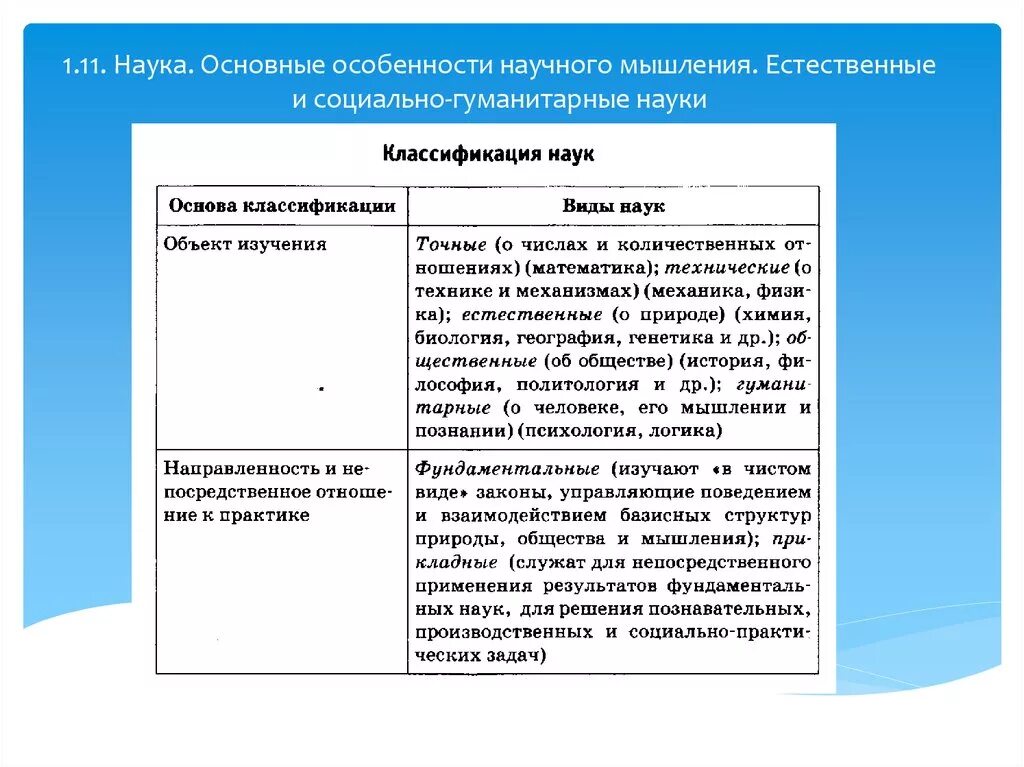 1.11. Наука. Основные особенности научного мышления. Естественные и социально-гуманитарные науки

Классификация наук

| Основа классификации | Виды наук |
|---|---|
| Объект изучения | Точные (о числах и количественных отношениях) (математика); технические (о технике и механизмах) (механика, физика); естественные (о природе) (химия, биология, география, генетика и др.); общественные (об обществе) (история, философия, политология и др.); гуманитарные (о человеке, его мышлении и познании) (психология, логика) |
| Направленность и непосредственное отношение к практике | Фундаментальные (изучают «в чистом виде» законы, управляющие поведением и взаимодействием базисных структур природы, общества и мышления); прикладные (служат для непосредственного применения результатов фундаментальных наук, для решения познавательных, производственных и социально-практических задач) |